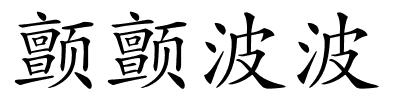 颤颤波波